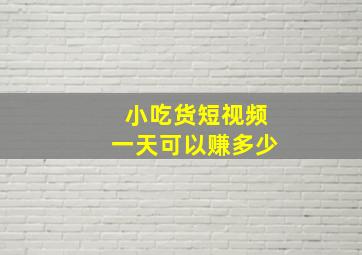 小吃货短视频
一天可以赚多少